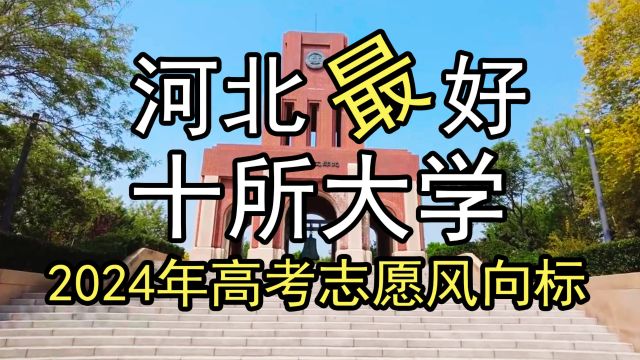 河北最好
十所大学
2024年高考志愿风向标